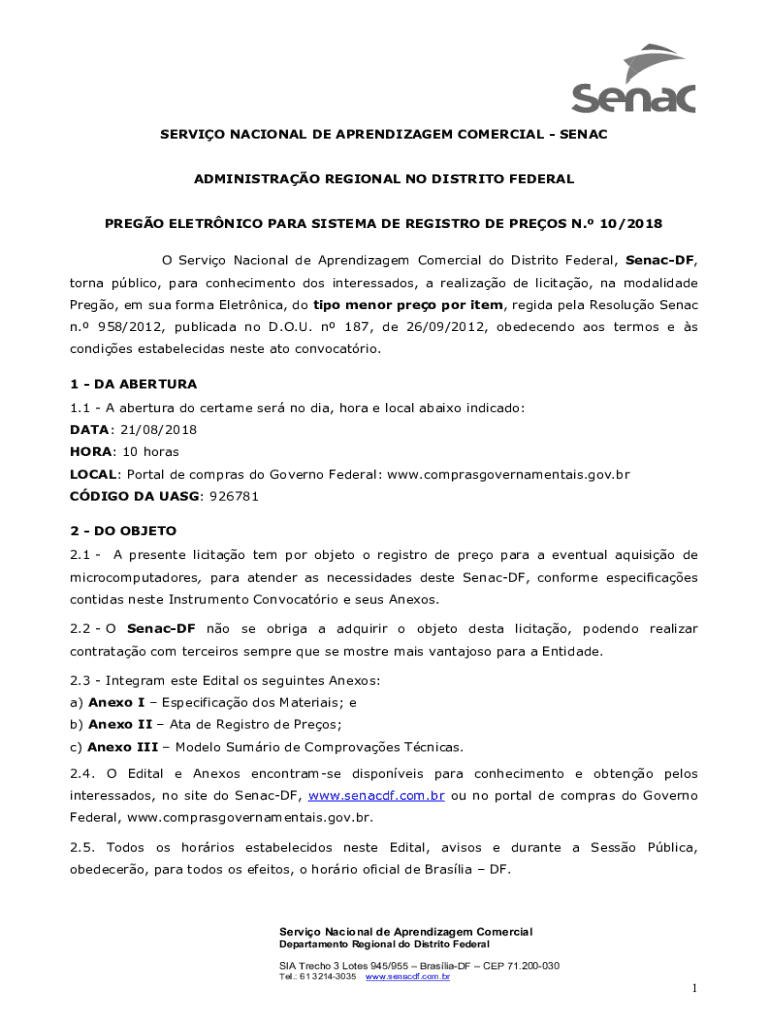 Senac

SERVIÇO NACIONAL DE APRENDIZAGEM COMERCIAL - SENAC

ADMINISTRAÇÃO REGIONAL NO DISTRITO FEDERAL

PREGÃO ELETRÔNICO PARA SISTEMA DE REGISTRO DE PREÇOS N.º 10/2018

O Serviço Nacional de Aprendizagem Comercial do Distrito Federal, Senac-DF, torna público, para conhecimento dos interessados, a realização de licitação, na modalidade Pregão, em sua forma Eletrônica, do tipo menor preço por item, regida pela Resolução Senac n.º 958/2012, publicada no D.O.U. nº 187, de 26/09/2012, obedecendo aos termos e às condições estabelecidas neste ato convocatório.

1 - DA ABERTURA

1.1 - A abertura do certame será no dia, hora e local abaixo indicado:
DATA: 21/08/2018
HORA: 10 horas
LOCAL: Portal de compras do Governo Federal: www.comprasgovernamentais.gov.br
CÓDIGO DA UASG: 926781

2 - DO OBJETO

2.1 - A presente licitação tem por objeto o registro de preço para a eventual aquisição de microcomputadores, para atender as necessidades deste Senac-DF, conforme especificações contidas neste Instrumento Convocatório e seus Anexos.

2.2 - O Senac-DF não se obriga a adquirir o objeto desta licitação, podendo realizar contratação com terceiros sempre que se mostre mais vantajoso para a Entidade.

2.3 - Integram este Edital os seguintes Anexos:
a) Anexo I – Especificação dos Materiais; e
b) Anexo II – Ata de Registro de Preços;
c) Anexo III – Modelo Sumário de Comprovações Técnicas.

2.4. O Edital e Anexos encontram-se disponíveis para conhecimento e obtenção pelos interessados, no site do Senac-DF, www.senacdf.com.br ou no portal de compras do Governo Federal, www.comprasgovernamentais.gov.br.

2.5. Todos os horários estabelecidos neste Edital, avisos e durante a Sessão Pública, obedecerão, para todos os efeitos, o horário oficial de Brasília – DF.

Serviço Nacional de Aprendizagem Comercial
Departamento Regional do Distrito Federal
SIA Trecho 3 Lotes 945/955 – Brasília-DF – CEP 71.200-030
Tel.: 61 3214-3035 www.senacdf.com.br

1